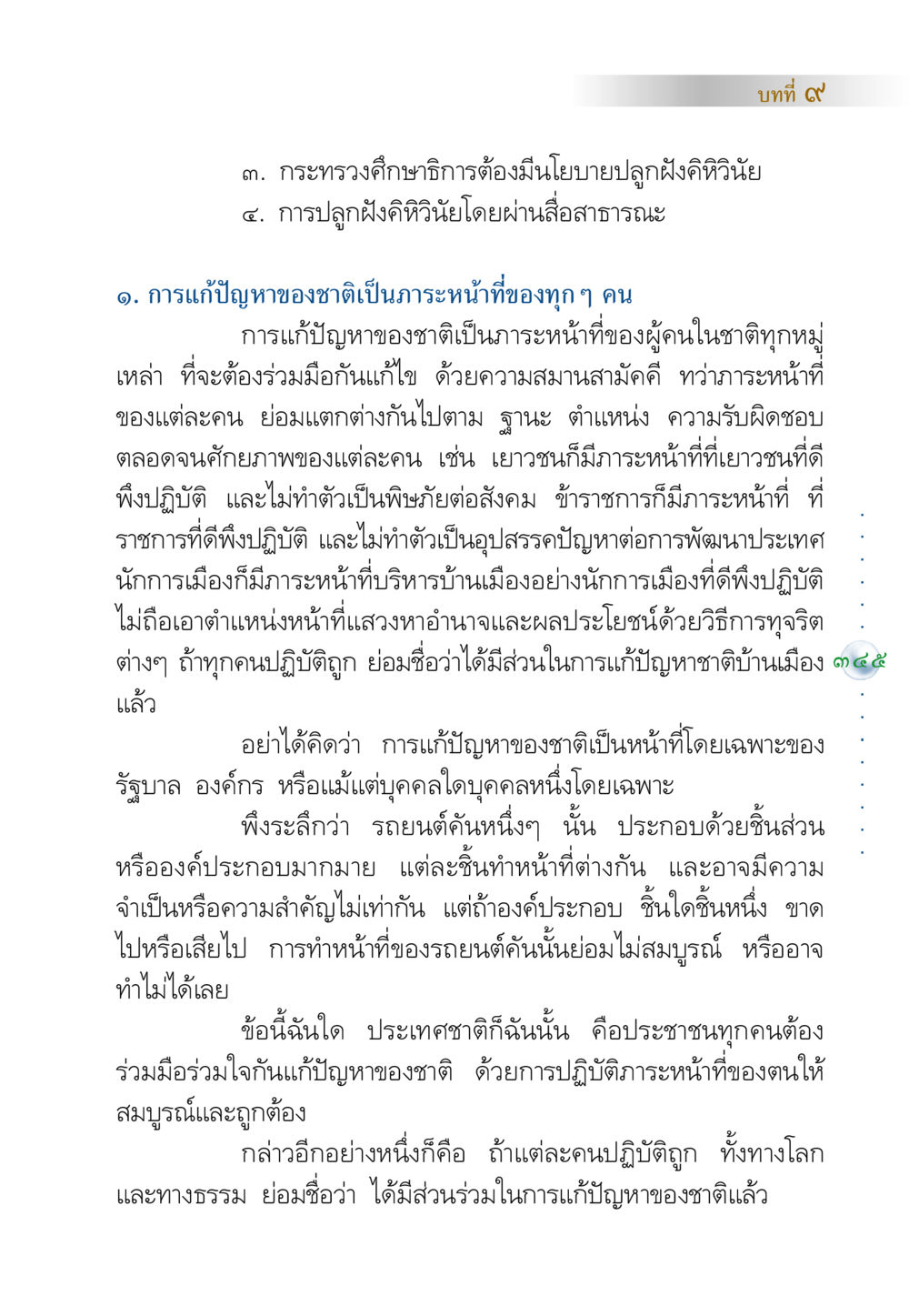 บทที่ ๙

๓. กระทรวงศึกษาธิการต้องมีนโยบายปลูกฝังคิหิวินัย
๔. การปลูกฝังคิหิวินัยโดยผ่านสื่อสาธารณะ

๑. การแก้ปัญหาของชาติเป็นภาระหน้าที่ของทุก ๆ คน

การแก้ปัญหาของชาติเป็นภาระหน้าที่ของผู้คนในชาติทุกหมู่เหล่า ที่จะต้องร่วมมือกันแก้ไข ด้วยความสมานสามัคคี ทว่าภาระหน้าที่ของแต่ละคน ย่อมแตกต่างกันไปตาม ฐานะ ตำแหน่ง ความรับผิดชอบ ตลอดจนศักยภาพของแต่ละคน เช่น เยาวชนก็มีภาระหน้าที่ที่เยาวชนที่ดีพึงปฏิบัติ และไม่ทำตัวเป็นพิษภัยต่อสังคม ข้าราชการก็มีภาระหน้าที่ ที่ราชการที่ดีพึงปฏิบัติ และไม่ทำตัวเป็นอุปสรรคปัญหาต่อการพัฒนาประเทศ นักการเมืองก็มีภาระหน้าที่บริหารบ้านเมืองอย่างนักการเมืองที่ดีพึงปฏิบัติ ไม่ถือเอาตำแหน่งหน้าที่แสวงหาอำนาจและผลประโยชน์ด้วยวิธีการทุจริตต่างๆ ถ้าทุกคนปฏิบัติถูก ย่อมชื่อว่าได้มีส่วนในการแก้ปัญหาชาติบ้านเมืองแล้ว

๓๔๕

อย่าได้คิดว่า การแก้ปัญหาของชาติเป็นหน้าที่โดยเฉพาะของรัฐบาล องค์กร หรือแม้แต่บุคคลใดบุคคลหนึ่งโดยเฉพาะ

พึงระลึกว่า รถยนต์คันหนึ่งๆ นั้น ประกอบด้วยชิ้นส่วนหรือองค์ประกอบมากมาย แต่ละชิ้นทำหน้าที่ต่างกัน และอาจมีความจำเป็นหรือความสำคัญไม่เท่ากัน แต่ถ้าองค์ประกอบ ชิ้นใดชิ้นหนึ่ง ขาดไปหรือเสียไป การทำหน้าที่ของรถยนต์คันนั้นย่อมไม่สมบูรณ์ หรืออาจทำไม่ได้เลย

ข้อนี้ฉันใด ประเทศชาติก็ฉันนั้น คือประชาชนทุกคนต้องร่วมมือร่วมใจกันแก้ปัญหาของชาติ ด้วยการปฏิบัติภาระหน้าที่ของตนให้สมบูรณ์และถูกต้อง

กล่าวอีกอย่างหนึ่งก็คือ ถ้าแต่ละคนปฏิบัติถูก ทั้งทางโลกและทางธรรม ย่อมชื่อว่า ได้มีส่วนร่วมในการแก้ปัญหาของชาติแล้ว